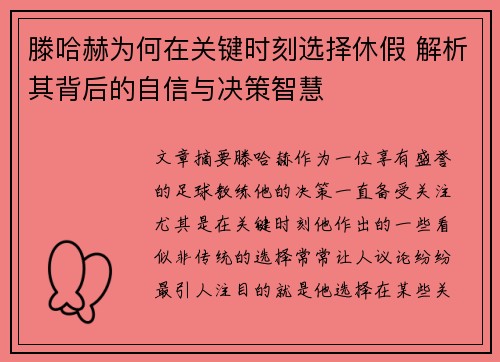 滕哈赫为何在关键时刻选择休假 解析其背后的自信与决策智慧

文章摘要滕哈赫作为一位享有盛誉的足球教练他的决策一直备受关注尤其是在关键时刻他作出的一些看似非传统的选择常常让人议论纷纷最引人注目的就是他选择在某些关